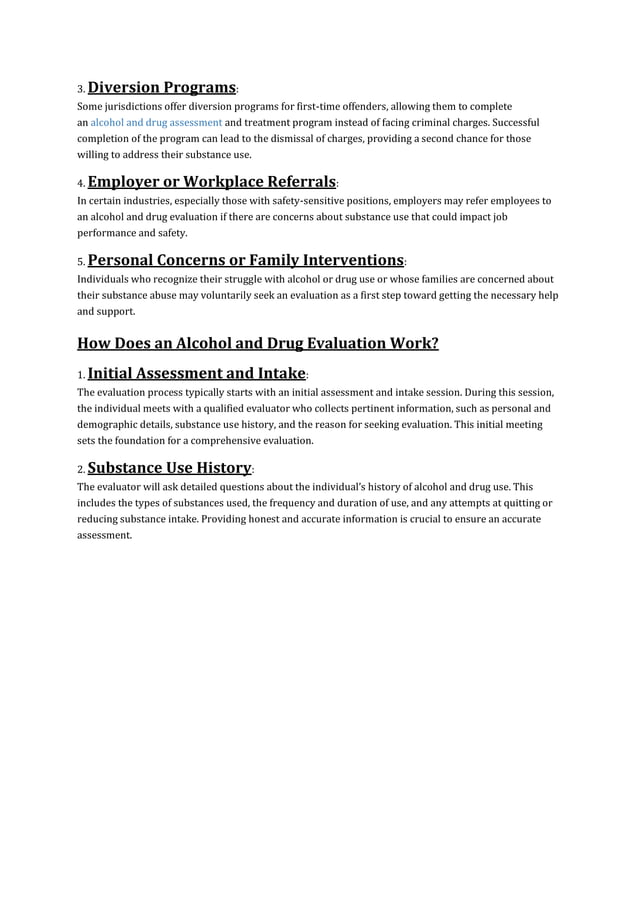 3. Diversion Programs:
Some jurisdictions offer diversion programs for first-time offenders, allowing them to complete an alcohol and drug assessment and treatment program instead of facing criminal charges. Successful completion of the program can lead to the dismissal of charges, providing a second chance for those willing to address their substance use.

4. Employer or Workplace Referrals:
In certain industries, especially those with safety-sensitive positions, employers may refer employees to an alcohol and drug evaluation if there are concerns about substance use that could impact job performance and safety.

5. Personal Concerns or Family Interventions:
Individuals who recognize their struggle with alcohol or drug use or whose families are concerned about their substance abuse may voluntarily seek an evaluation as a first step toward getting the necessary help and support.

How Does an Alcohol and Drug Evaluation Work?

1. Initial Assessment and Intake:
The evaluation process typically starts with an initial assessment and intake session. During this session, the individual meets with a qualified evaluator who collects pertinent information, such as personal and demographic details, substance use history, and the reason for seeking evaluation. This initial meeting sets the foundation for a comprehensive evaluation.

2. Substance Use History:
The evaluator will ask detailed questions about the individual's history of alcohol and drug use. This includes the types of substances used, the frequency and duration of use, and any attempts at quitting or reducing substance intake. Providing honest and accurate information is crucial to ensure an accurate assessment.